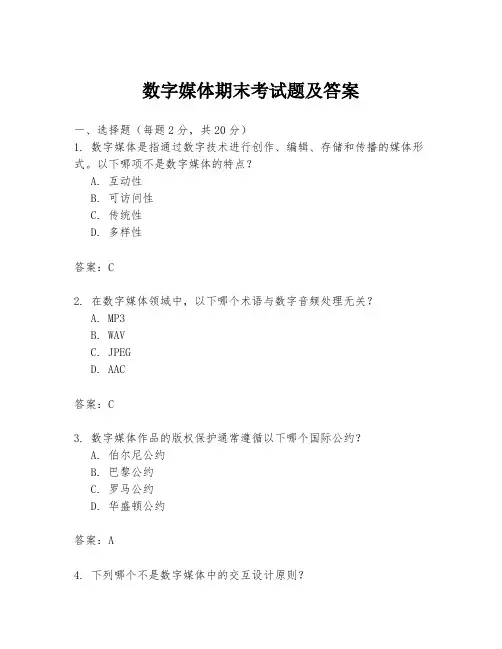 数字媒体期末考试题及答案

一、选择题（每题2分，共20分）

1. 数字媒体是指通过数字技术进行创作、编辑、存储和传播的媒体形式。以下哪项不是数字媒体的特点？
A. 互动性
B. 可访问性
C. 传统性
D. 多样性

答案：C

2. 在数字媒体领域中，以下哪个术语与数字音频处理无关？
A. MP3
B. WAV
C. JPEG
D. AAC

答案：C

3. 数字媒体作品的版权保护通常遵循以下哪个国际公约？
A. 伯尔尼公约
B. 巴黎公约
C. 罗马公约
D. 华盛顿公约

答案：A

4. 下列哪个不是数字媒体中的交互设计原则？